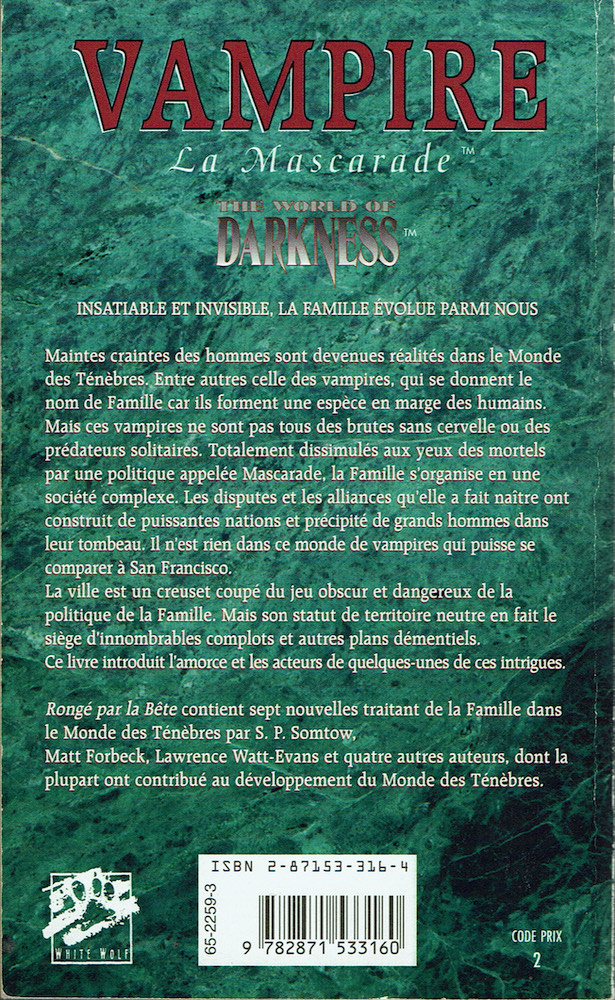 VAMPIRE

La Mascarade™

THE WORLD OF DARKNESS™

INSATIABLE ET INVISIBLE, LA FAMILLE ÉVOLUE PARMI NOUS

Maintes craintes des hommes sont devenues réalités dans le Monde des Ténèbres. Entre autres celle des vampires, qui se donnent le nom de Famille car ils forment une espèce en marge des humains. Mais ces vampires ne sont pas tous des brutes sans cervelle ou des prédateurs solitaires. Totalement dissimulés aux yeux des mortels par une politique appelée Mascarade, la Famille s'organise en une société complexe. Les disputes et les alliances qu'elle a fait naître ont construit de puissantes nations et précipité de grands hommes dans leur tombeau. Il n'est rien dans ce monde de vampires qui puisse se comparer à San Francisco.
La ville est un creuset coupé du jeu obscur et dangereux de la politique de la Famille. Mais son statut de territoire neutre en fait le siège d'innombrables complots et autres plans démentiels.
Ce livre introduit l'amorce et les acteurs de quelques-unes de ces intrigues.

Rongé par la Bête contient sept nouvelles traitant de la Famille dans le Monde des Ténèbres par S. P. Somtow, Matt Forbeck, Lawrence Watt-Evans et quatre autres auteurs, dont la plupart ont contribué au développement du Monde des Ténèbres.

WHITE WOLF

65-2259-3

ISBN 2-87153-316-4

9 782871 533160

CODE PRIX
2